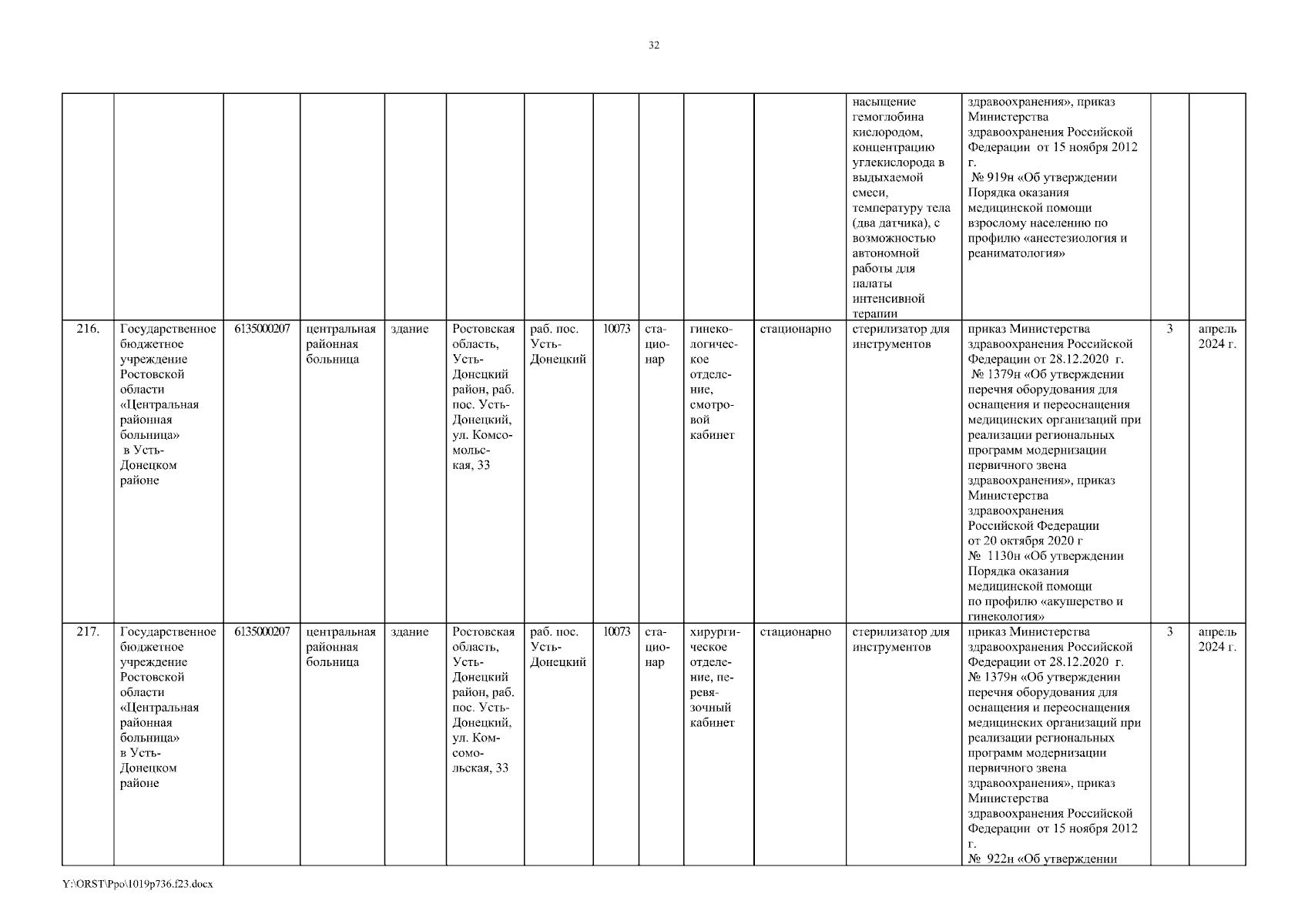 32

| | | | | | | | | | | | | | | |
|---|---|---|---|---|---|---|---|---|---|---|---|---|---|---|
| | | | | | | | | | | | насыщение гемоглобина кислородом, концентрацию углекислорода в выдыхаемой смеси, температуру тела (два датчика), с возможностью автономной работы для палаты интенсивной терапии | здравоохранения», приказ Министерства здравоохранения Российской Федерации от 15 ноября 2012 г. № 919н «Об утверждении Порядка оказания медицинской помощи взрослому населению по профилю «анестезиология и реаниматология» | | |
| 216. | Государственное бюджетное учреждение Ростовской области «Центральная районная больница» в Усть-Донецком районе | 6135000207 | центральная районная больница | здание | Ростовская область, Усть-Донецкий район, раб. пос. Усть-Донецкий, ул. Комсомольская, 33 | раб. пос. Усть-Донецкий | 10073 | стационар | гинекологическое отделение, смотровой кабинет | стационарно | стерилизатор для инструментов | приказ Министерства здравоохранения Российской Федерации от 28.12.2020 г. № 1379н «Об утверждении перечня оборудования для оснащения и переоснащения медицинских организаций при реализации региональных программ модернизации первичного звена здравоохранения», приказ Министерства здравоохранения Российской Федерации от 20 октября 2020 г № 1130н «Об утверждении Порядка оказания медицинской помощи по профилю «акушерство и гинекология» | 3 | апрель 2024 г. |
| 217. | Государственное бюджетное учреждение Ростовской области «Центральная районная больница» в Усть-Донецком районе | 6135000207 | центральная районная больница | здание | Ростовская область, Усть-Донецкий район, раб. пос. Усть-Донецкий, ул. Комсомольская, 33 | раб. пос. Усть-Донецкий | 10073 | стационар | хирургическое отделение, перевязочный кабинет | стационарно | стерилизатор для инструментов | приказ Министерства здравоохранения Российской Федерации от 28.12.2020 г. № 1379н «Об утверждении перечня оборудования для оснащения и переоснащения медицинских организаций при реализации региональных программ модернизации первичного звена здравоохранения», приказ Министерства здравоохранения Российской Федерации от 15 ноября 2012 г. № 922н «Об утверждении | 3 | апрель 2024 г. |

Y:\ORST\Ppo\1019p736.f23.docx